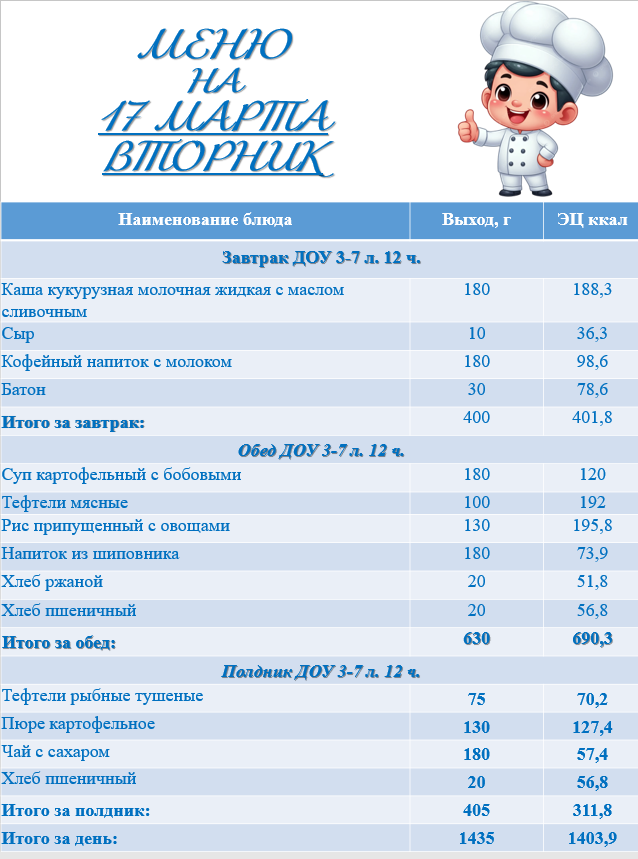 МЕНЮ
НА
17 МАРТА
ВТОРНИК

| Наименование блюда | Выход, г | ЭЦ ккал |
|---|---|---|
| Завтрак ДОУ 3-7 л. 12 ч. | | |
| Каша кукурузная молочная жидкая с маслом сливочным | 180 | 188,3 |
| Сыр | 10 | 36,3 |
| Кофейный напиток с молоком | 180 | 98,6 |
| Батон | 30 | 78,6 |
| Итого за завтрак: | 400 | 401,8 |
| Обед ДОУ 3-7 л. 12 ч. | | |
| Суп картофельный с бобовыми | 180 | 120 |
| Тефтели мясные | 100 | 192 |
| Рис припущенный с овощами | 130 | 195,8 |
| Напиток из шиповника | 180 | 73,9 |
| Хлеб ржаной | 20 | 51,8 |
| Хлеб пшеничный | 20 | 56,8 |
| Итого за обед: | 630 | 690,3 |
| Полдник ДОУ 3-7 л. 12 ч. | | |
| Тефтели рыбные тушеные | 75 | 70,2 |
| Пюре картофельное | 130 | 127,4 |
| Чай с сахаром | 180 | 57,4 |
| Хлеб пшеничный | 20 | 56,8 |
| Итого за полдник: | 405 | 311,8 |
| Итого за день: | 1435 | 1403,9 |